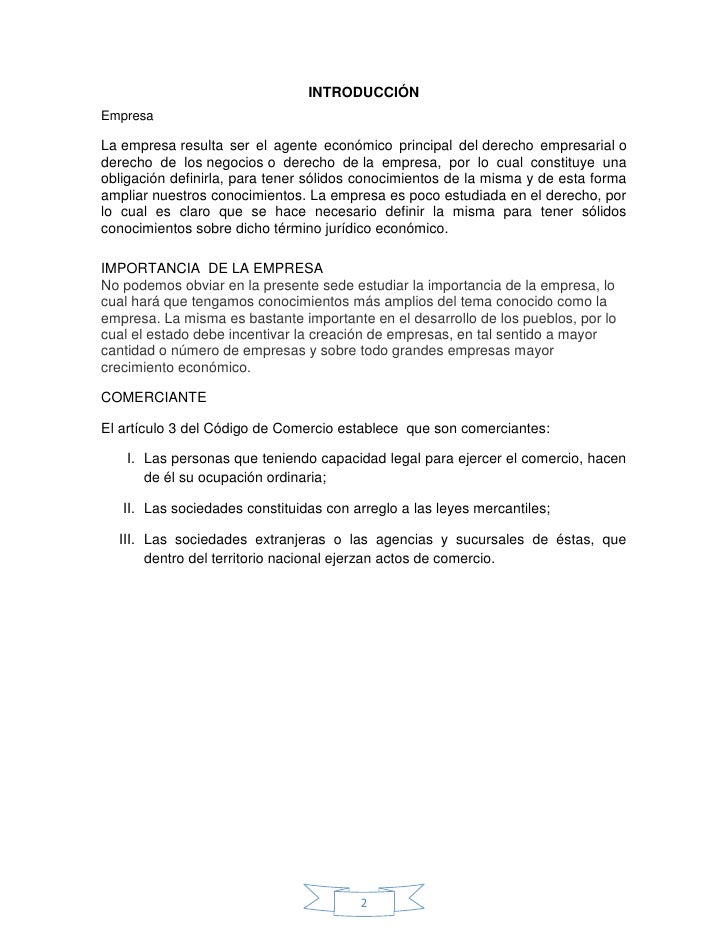 INTRODUCCIÓN

Empresa

La empresa resulta ser el agente económico principal del derecho empresarial o derecho de los negocios o derecho de la empresa, por lo cual constituye una obligación definirla, para tener sólidos conocimientos de la misma y de esta forma ampliar nuestros conocimientos. La empresa es poco estudiada en el derecho, por lo cual es claro que se hace necesario definir la misma para tener sólidos conocimientos sobre dicho término jurídico económico.

IMPORTANCIA DE LA EMPRESA
No podemos obviar en la presente sede estudiar la importancia de la empresa, lo cual hará que tengamos conocimientos más amplios del tema conocido como la empresa. La misma es bastante importante en el desarrollo de los pueblos, por lo cual el estado debe incentivar la creación de empresas, en tal sentido a mayor cantidad o número de empresas y sobre todo grandes empresas mayor crecimiento económico.

COMERCIANTE

El artículo 3 del Código de Comercio establece que son comerciantes:

I. Las personas que teniendo capacidad legal para ejercer el comercio, hacen de él su ocupación ordinaria;

II. Las sociedades constituidas con arreglo a las leyes mercantiles;

III. Las sociedades extranjeras o las agencias y sucursales de éstas, que dentro del territorio nacional ejerzan actos de comercio.

2